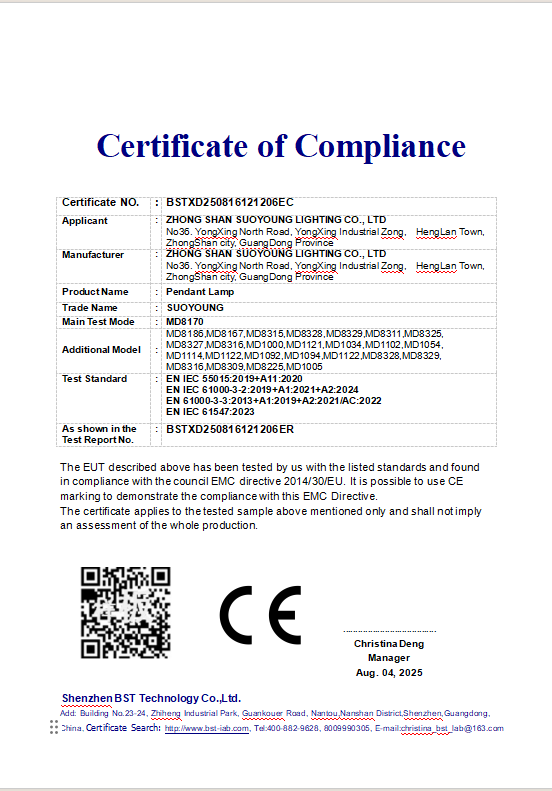 Certificate of Compliance

| Certificate NO. | : | BSTXD250816121206EC |
|---|---|---|
| Applicant | : | ZHONG SHAN SUOYOUNG LIGHTING CO., LTD No36. YongXing North Road, YongXing Industrial Zong, HengLan Town, ZhongShan city, GuangDong Province |
| Manufacturer | : | ZHONG SHAN SUOYOUNG LIGHTING CO., LTD No36. YongXing North Road, YongXing Industrial Zong, HengLan Town, ZhongShan city, GuangDong Province |
| Product Name | : | Pendant Lamp |
| Trade Name | : | SUOYOUNG |
| Main Test Mode | : | MD8170 |
| Additional Model | : | MD8186,MD8167,MD8315,MD8328,MD8329,MD8311,MD8325, MD8327,MD8316,MD1000,MD1121,MD1034,MD1102,MD1054, MD1114,MD1122,MD1092,MD1094,MD1122,MD8328,MD8329, MD8316,MD8309,MD8225,MD1005 |
| Test Standard | : | EN IEC 55015:2019+A11:2020 EN IEC 61000-3-2:2019+A1:2021+A2:2024 EN 61000-3-3:2013+A1:2019+A2:2021/AC:2022 EN IEC 61547:2023 |
| As shown in the Test Report No. | : | BSTXD250816121206ER |

The EUT described above has been tested by us with the listed standards and found in compliance with the council EMC directive 2014/30/EU. It is possible to use CE marking to demonstrate the compliance with this EMC Directive.
The certificate applies to the tested sample above mentioned only and shall not imply an assessment of the whole production.

CE

Christina Deng
Manager
Aug. 04, 2025

Shenzhen BST Technology Co.,Ltd.
Add: Building No.23-24, Zhiheng Industrial Park, Guankouer Road, Nantou,Nanshan District,Shenzhen,Guangdong, China. Certificate Search: http://www.bst-lab.com, Tel:400-882-9628, 8009990305, E-mail:christina_bst_lab@163.com